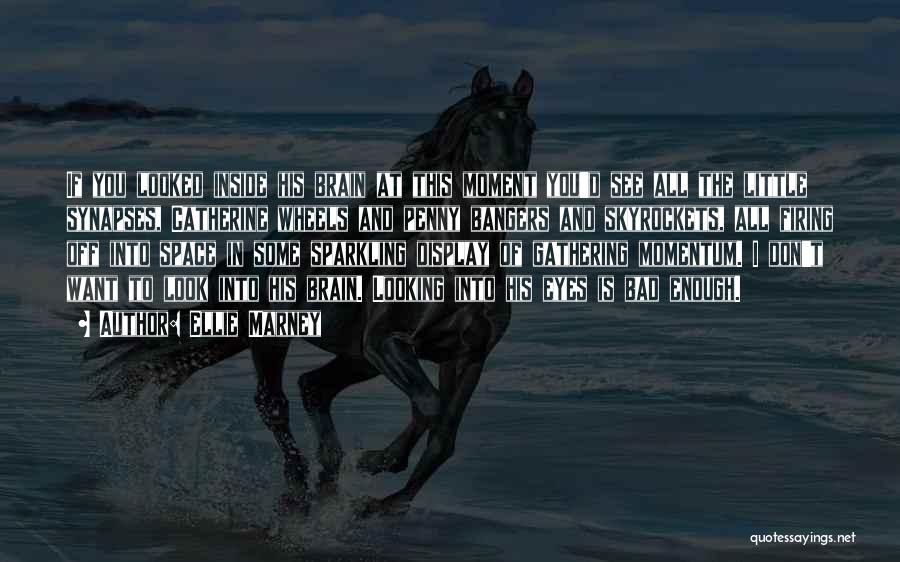 If you looked inside his brain at this moment you'd see all the little synapses, Catherine wheels and penny bangers and skyrockets, all firing off into space in some sparkling display of gathering momentum. I don't want to look into his brain. Looking into his eyes is bad enough.

• Author: Ellie Marney

quotessayings.net